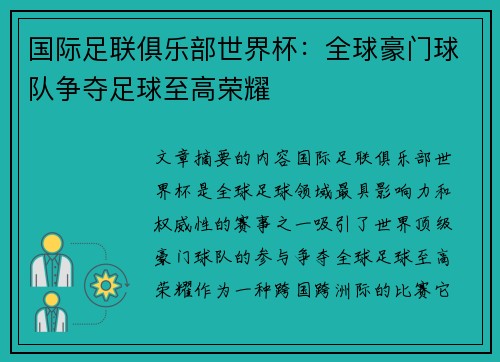 国际足联俱乐部世界杯：全球豪门球队争夺足球至高荣耀

文章摘要的内容国际足联俱乐部世界杯是全球足球领域最具影响力和权威性的赛事之一吸引了世界顶级豪门球队的参与争夺全球足球至高荣耀作为一种跨国跨洲际的比赛它